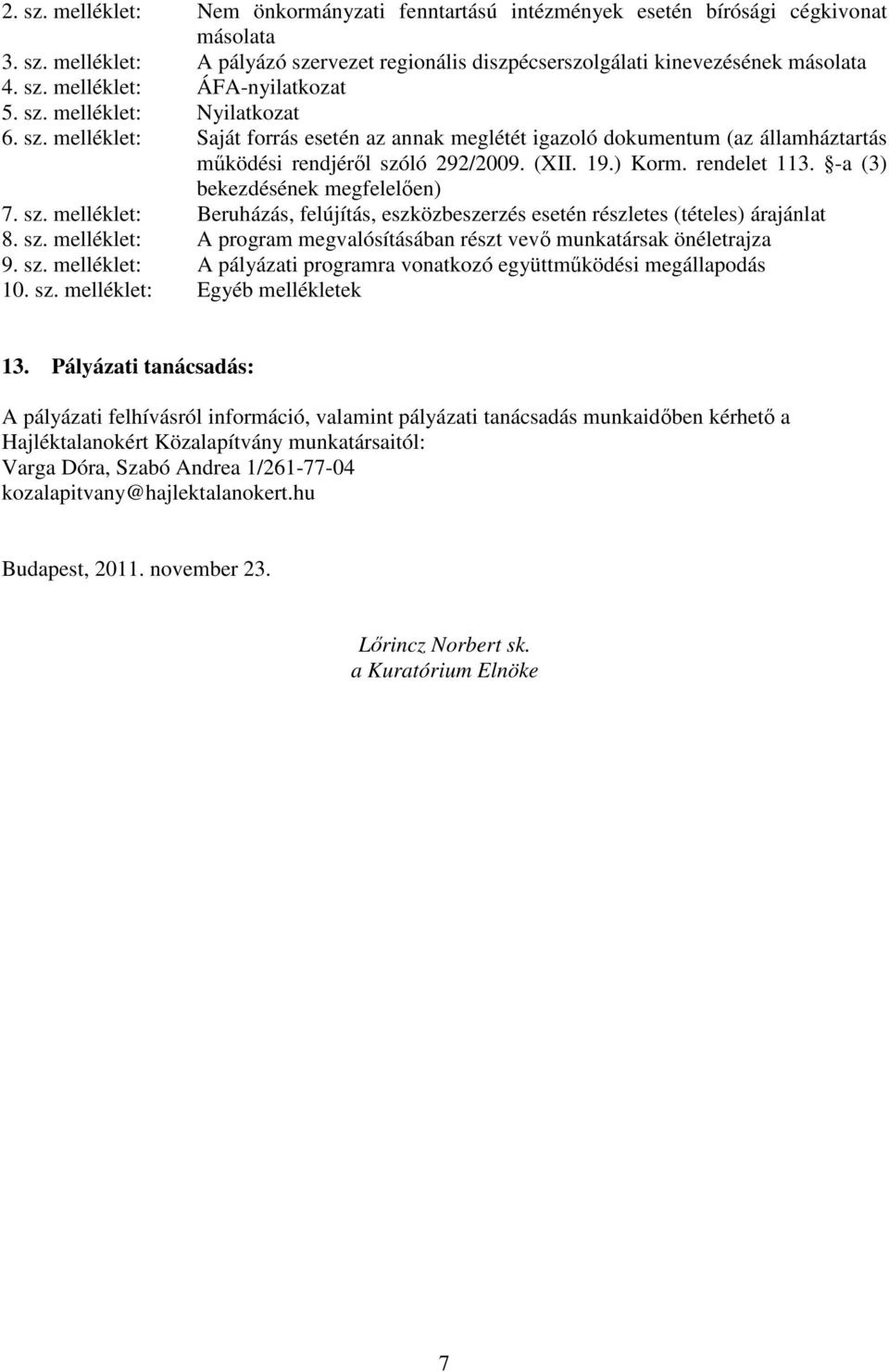 2. sz. melléklet: Nem önkormányzati fenntartású intézmények esetén bírósági cégkivonat másolata
3. sz. melléklet: A pályázó szervezet regionális diszpécserszolgálati kinevezésének másolata
4. sz. melléklet: ÁFA-nyilatkozat
5. sz. melléklet: Nyilatkozat
6. sz. melléklet: Saját forrás esetén az annak meglétét igazoló dokumentum (az államháztartás működési rendjéről szóló 292/2009. (XII. 19.) Korm. rendelet 113. §-a (3) bekezdésének megfelelően)
7. sz. melléklet: Beruházás, felújítás, eszközbeszerzés esetén részletes (tételes) árajánlat
8. sz. melléklet: A program megvalósításában részt vevő munkatársak önéletrajza
9. sz. melléklet: A pályázati programra vonatkozó együttműködési megállapodás
10. sz. melléklet: Egyéb mellékletek

13. Pályázati tanácsadás:

A pályázati felhívásról információ, valamint pályázati tanácsadás munkaidőben kérhető a Hajléktalanokért Közalapítvány munkatársaitól:
Varga Dóra, Szabó Andrea 1/261-77-04
kozalapitvany@hajlektalanokert.hu

Budapest, 2011. november 23.

Lőrincz Norbert sk.
a Kuratórium Elnöke

7